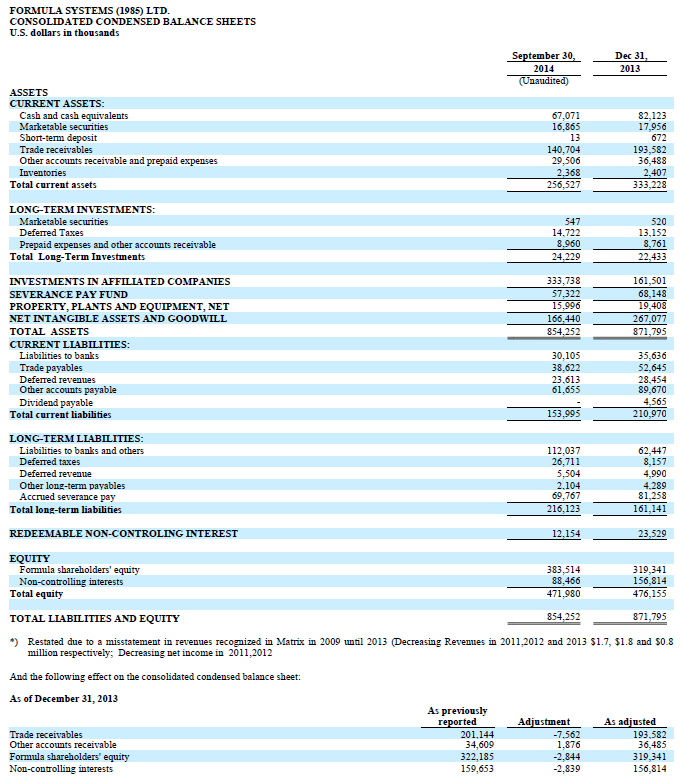 FORMULA SYSTEMS (1985) LTD.
CONSOLIDATED CONDENSED BALANCE SHEETS
U.S. dollars in thousands

| | September 30, 2014 (Unaudited) | Dec 31, 2013 |
|---|---|---|
| ASSETS | | |
| CURRENT ASSETS: | | |
| Cash and cash equivalents | 67,071 | 82,123 |
| Marketable securities | 16,865 | 17,956 |
| Short-term deposit | 13 | 672 |
| Trade receivables | 140,704 | 193,582 |
| Other accounts receivable and prepaid expenses | 29,506 | 36,488 |
| Inventories | 2,368 | 2,407 |
| Total current assets | 256,527 | 333,228 |
| LONG-TERM INVESTMENTS: | | |
| Marketable securities | 547 | 520 |
| Deferred Taxes | 14,722 | 13,152 |
| Prepaid expenses and other accounts receivable | 8,960 | 8,761 |
| Total Long-Term Investments | 24,229 | 22,433 |
| INVESTMENTS IN AFFILIATED COMPANIES | 333,738 | 161,501 |
| SEVERANCE PAY FUND | 57,322 | 68,148 |
| PROPERTY, PLANTS AND EQUIPMENT, NET | 15,996 | 19,408 |
| NET INTANGIBLE ASSETS AND GOODWILL | 166,440 | 267,077 |
| TOTAL ASSETS | 854,252 | 871,795 |
| CURRENT LIABILITIES: | | |
| Liabilities to banks | 30,105 | 35,636 |
| Trade payables | 38,622 | 52,645 |
| Deferred revenues | 23,613 | 28,454 |
| Other accounts payable | 61,655 | 89,670 |
| Dividend payable | - | 4,565 |
| Total current liabilities | 153,995 | 210,970 |
| LONG-TERM LIABILITIES: | | |
| Liabilities to banks and others | 112,037 | 62,447 |
| Deferred taxes | 26,711 | 8,157 |
| Deferred revenue | 5,504 | 4,990 |
| Other long-term payables | 2,104 | 4,289 |
| Accrued severance pay | 69,767 | 81,258 |
| Total long-term liabilities | 216,123 | 161,141 |
| REDEEMABLE NON-CONTROLING INTEREST | 12,154 | 23,529 |
| EQUITY | | |
| Formula shareholders' equity | 383,514 | 319,341 |
| Non-controlling interests | 88,466 | 156,814 |
| Total equity | 471,980 | 476,155 |
| TOTAL LIABILITIES AND EQUITY | 854,252 | 871,795 |

*) Restated due to a misstatement in revenues recognized in Matrix in 2009 until 2013 (Decreasing Revenues in 2011,2012 and 2013 $1.7, $1.8 and $0.8 million respectively; Decreasing net income in 2011,2012

And the following effect on the consolidated condensed balance sheet:

As of December 31, 2013

| | As previously reported | Adjustment | As adjusted |
|---|---|---|---|
| Trade receivables | 201,144 | -7,562 | 193,582 |
| Other accounts receivable | 34,609 | 1,876 | 36,485 |
| Formula shareholders' equity | 322,185 | -2,844 | 319,341 |
| Non-controlling interests | 159,653 | -2,839 | 156,814 |